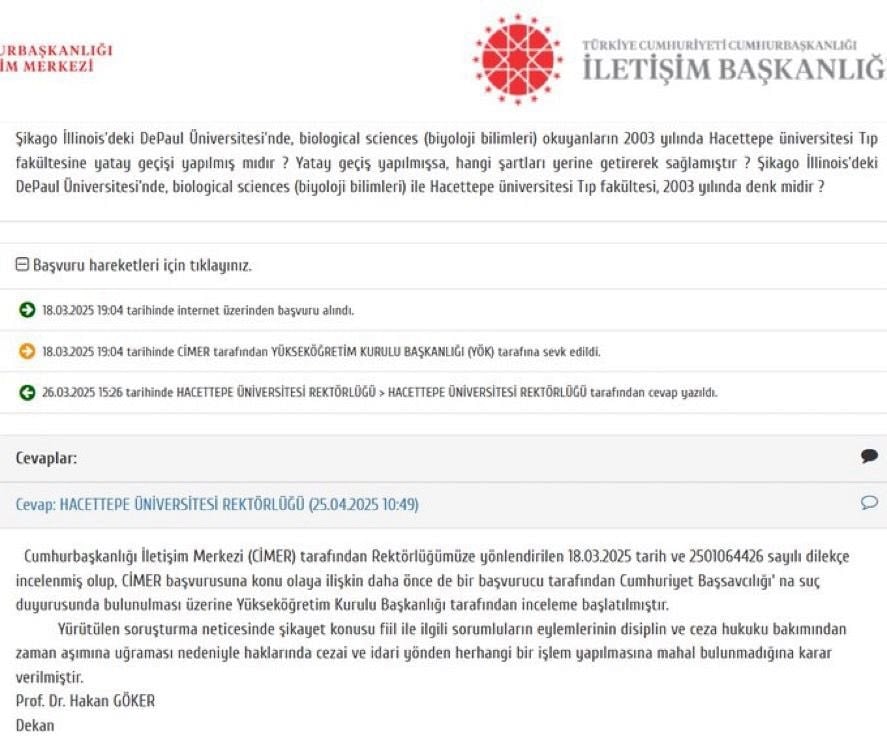 URBAŞKANLIĞI
İM MERKEZİ

TÜRKİYE CUMHURİYETİ CUMHURBAŞKANLIĞI
İLETİŞİM BAŞKANLIĞ

Şikago İllinois'deki DePaul Üniversitesi'nde, biological sciences (biyoloji bilimleri) okuyanların 2003 yılında Hacettepe üniversitesi Tıp fakültesine yatay geçişi yapılmış mıdır ? Yatay geçiş yapılmışsa, hangi şartları yerine getirerek sağlamıştır ? Şikago İllinois'deki DePaul Üniversitesi'nde, biological sciences (biyoloji bilimleri) ile Hacettepe üniversitesi Tıp fakültesi, 2003 yılında denk midir ?

Başvuru hareketleri için tıklayınız.

18.03.2025 19:04 tarihinde internet üzerinden başvuru alındı.

18.03.2025 19:04 tarihinde CİMER tarafından YÜKSEKÖĞRETİM KURULU BAŞKANLIĞI (YÖK) tarafına sevk edildi.

26.03.2025 15:26 tarihinde HACETTEPE ÜNİVERSİTESİ REKTÖRLÜĞÜ > HACETTEPE ÜNİVERSİTESİ REKTÖRLÜĞÜ tarafından cevap yazıldı.

Cevaplar:

Cevap: HACETTEPE ÜNİVERSİTESİ REKTÖRLÜĞÜ (25.04.2025 10:49)

Cumhurbaşkanlığı İletişim Merkezi (CİMER) tarafından Rektörlüğümüze yönlendirilen 18.03.2025 tarih ve 2501064426 sayılı dilekçe incelenmiş olup, CİMER başvurusuna konu olaya ilişkin daha önce de bir başvurucu tarafından Cumhuriyet Başsavcılığı' na suç duyurusunda bulunulması üzerine Yükseköğretim Kurulu Başkanlığı tarafından inceleme başlatılmıştır.

Yürütülen soruşturma neticesinde şikayet konusu fiil ile ilgili sorumluların eylemlerinin disiplin ve ceza hukuku bakımından zaman aşımına uğraması nedeniyle haklarında cezai ve idari yönden herhangi bir işlem yapılmasına mahal bulunmadığına karar verilmiştir.
Prof. Dr. Hakan GÖKER
Dekan